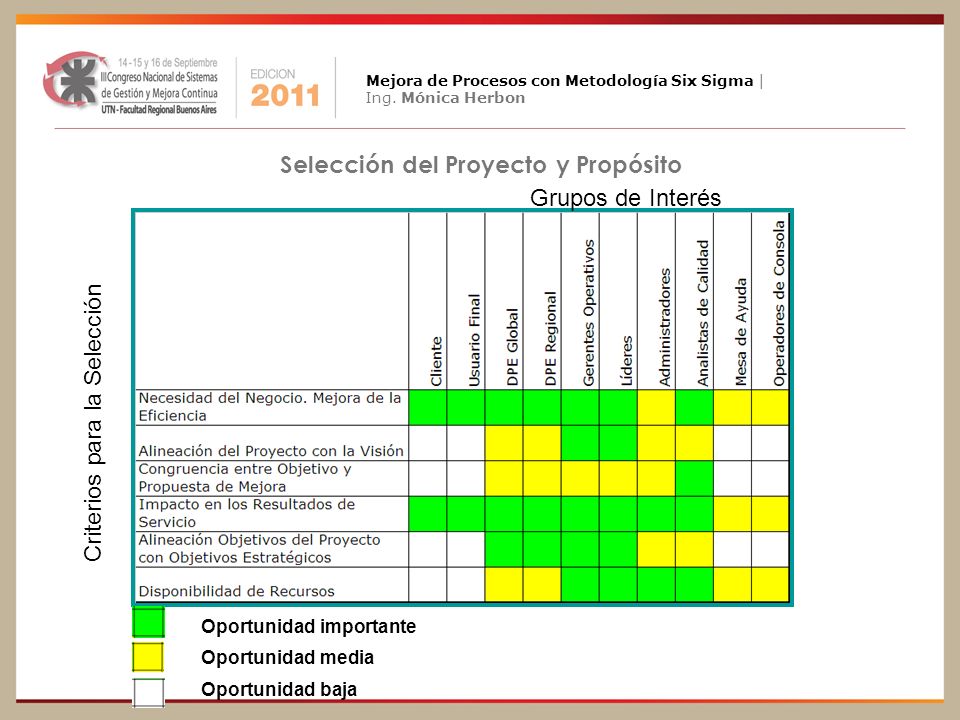 14 - 15 y 16 de Septiembre
III Congreso Nacional de Sistemas de Gestión y Mejora Continua
UTN - Facultad Regional Buenos Aires

EDICION 2011

Mejora de Procesos con Metodología Six Sigma |
Ing. Mónica Herbon

Selección del Proyecto y Propósito

Grupos de Interés

Criterios para la Selección

| | Cliente | Usuario Final | DPE Global | DPE Regional | Gerentes Operativos | Líderes | Administradores | Analistas de Calidad | Mesa de Ayuda | Operadores de Consola |
|---|---|---|---|---|---|---|---|---|---|---|
| Necesidad del Negocio. Mejora de la Eficiencia | | | | | | | | | | |
| Alineación del Proyecto con la Visión | | | | | | | | | | |
| Congruencia entre Objetivo y Propuesta de Mejora | | | | | | | | | | |
| Impacto en los Resultados de Servicio | | | | | | | | | | |
| Alineación Objetivos del Proyecto con Objetivos Estratégicos | | | | | | | | | | |
| Disponibilidad de Recursos | | | | | | | | | | |

Oportunidad importante
Oportunidad media
Oportunidad baja